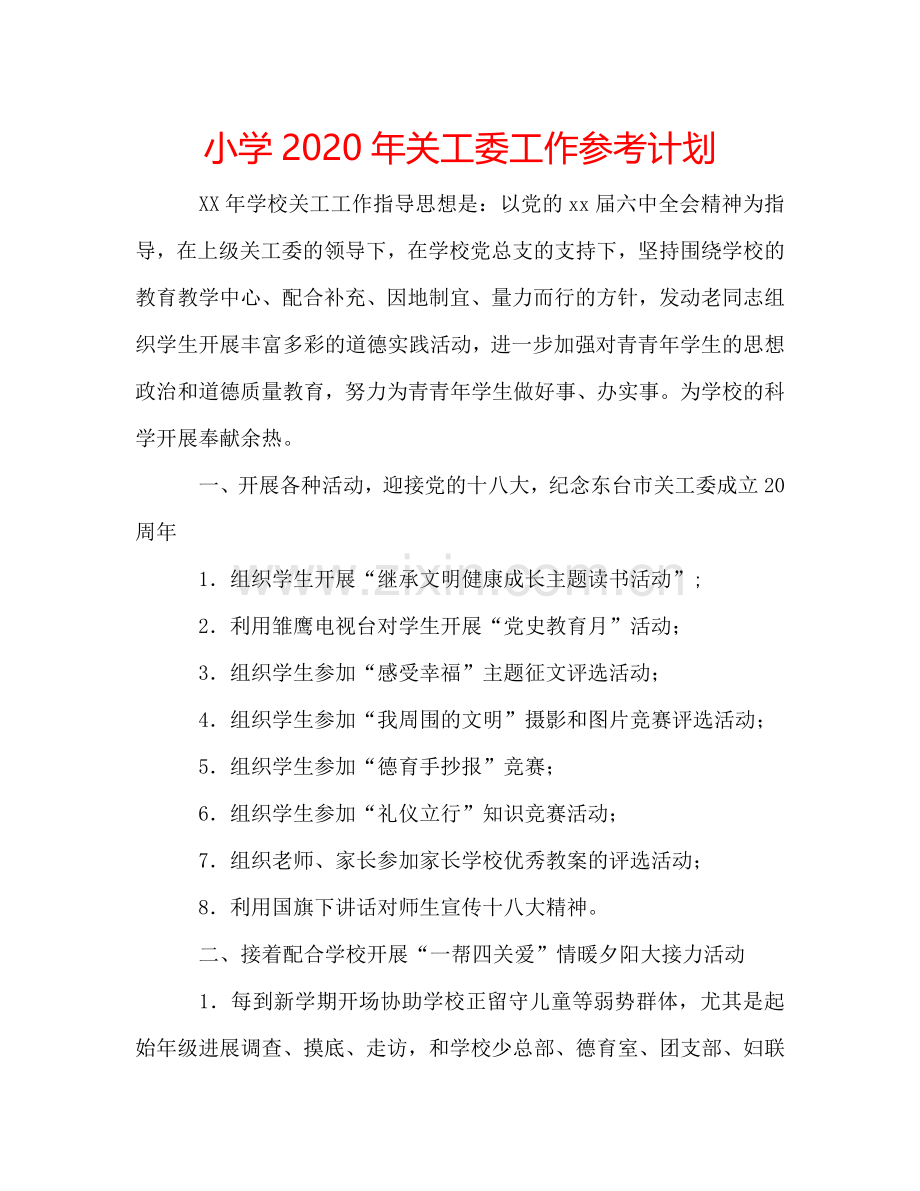 小学2020年关工委工作参考计划

XX年学校关工工作指导思想是：以党的xx届六中全会精神为指导，在上级关工委的领导下，在学校党总支的支持下，坚持围绕学校的教育教学中心、配合补充、因地制宜、量力而行的方针，发动老同志组织学生开展丰富多彩的道德实践活动，进一步加强对青青年学生的思想政治和道德质量教育，努力为青青年学生做好事、办实事。为学校的科学开展奉献余热。

一、开展各种活动，迎接党的十八大，纪念东台市关工委成立20周年

1.组织学生开展“继承文明健康成长主题读书活动”;

2.利用雏鹰电视台对学生开展“党史教育月”活动；

3.组织学生参加“感受幸福”主题征文评选活动；

4.组织学生参加“我周围的文明”摄影和图片竞赛评选活动；

5.组织学生参加“德育手抄报”竞赛；

6.组织学生参加“礼仪立行”知识竞赛活动；

7.组织老师、家长参加家长学校优秀教案的评选活动；

8.利用国旗下讲话对师生宣传十八大精神。

二、接着配合学校开展“一帮四关爱”情暖夕阳大接力活动

1.每到新学期开场协助学校正留守儿童等弱势群体，尤其是起始年级进展调查、摸底、走访，和学校少总部、德育室、团支部、妇联

www.zixin.com.cn